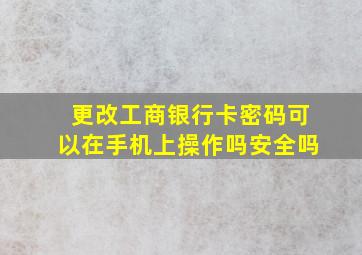 更改工商银行卡密码可以在手机上操作吗安全吗